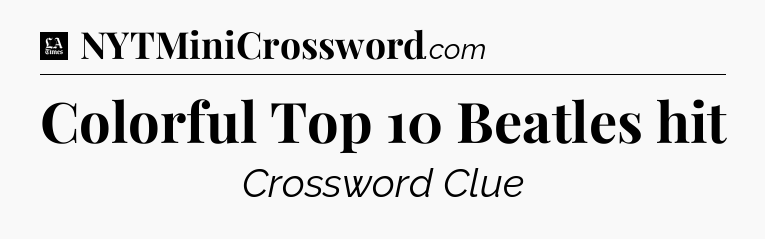 LA Times NYTMiniCrossword.com

Colorful Top 10 Beatles hit

Crossword Clue